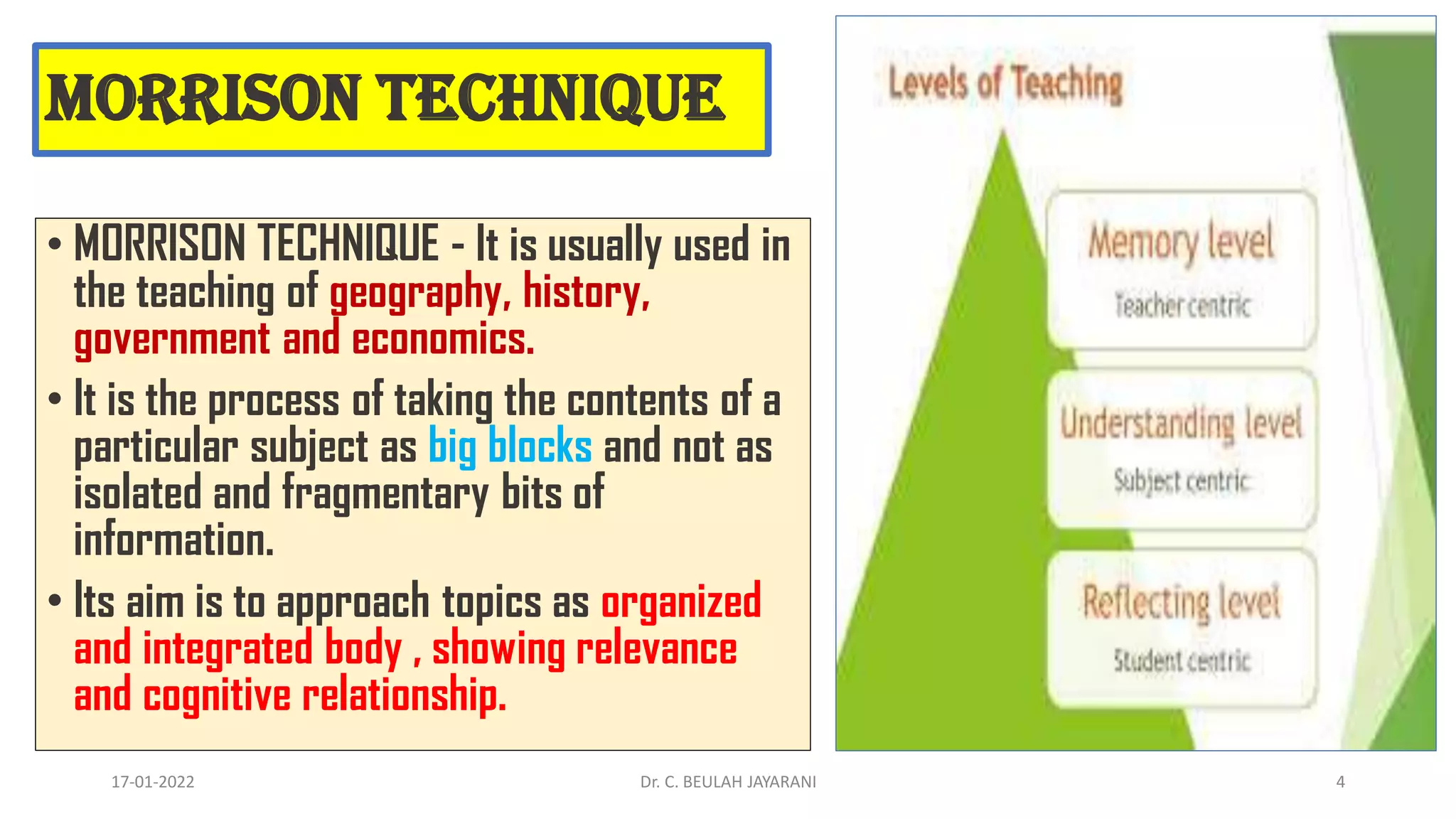 MORRISON TECHNIQUE

• MORRISON TECHNIQUE - It is usually used in the teaching of geography, history, government and economics.
• It is the process of taking the contents of a particular subject as big blocks and not as isolated and fragmentary bits of information.
• Its aim is to approach topics as organized and integrated body , showing relevance and cognitive relationship.

Levels of Teaching

Memory level
Teacher centric

Understanding level
Subject centric

Reflecting level
Student centric

17-01-2022

Dr. C. BEULAH JAYARANI

4